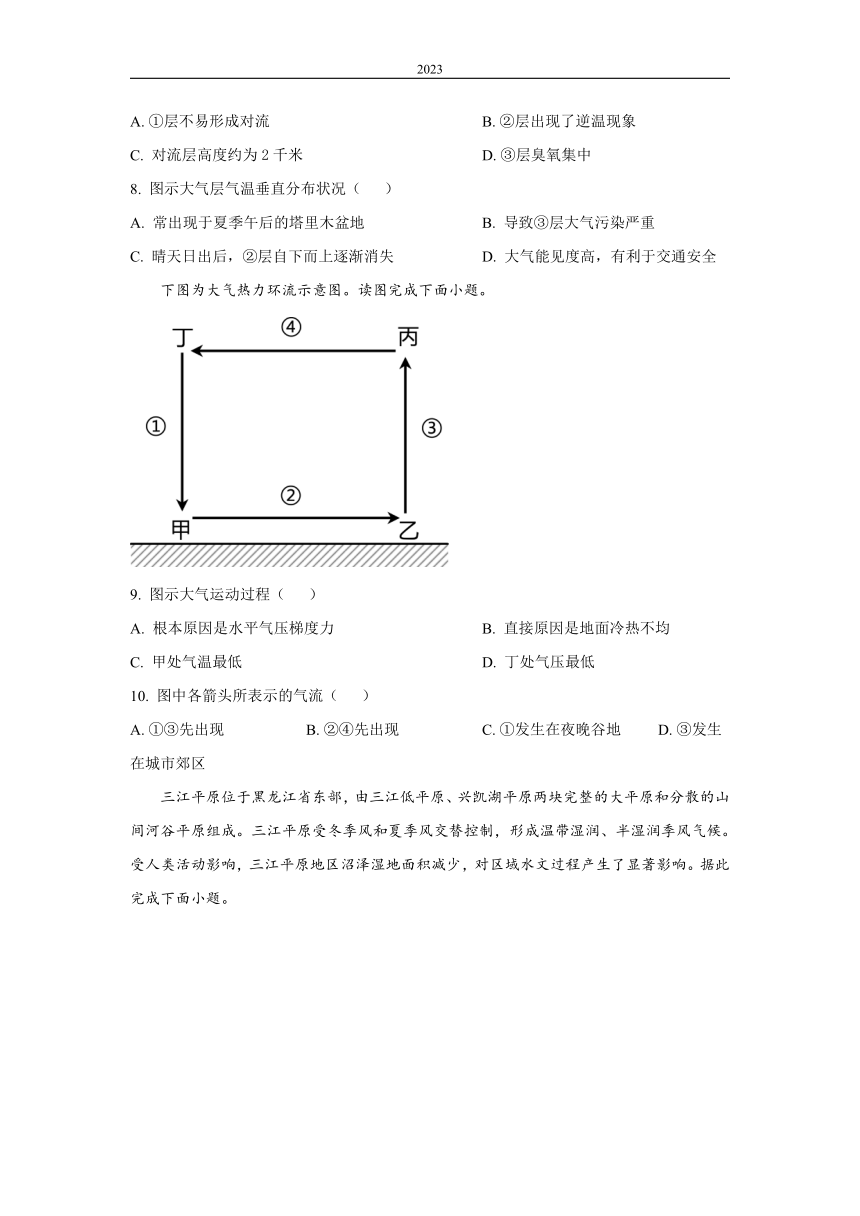 2023

A. ①层不易形成对流

B. ②层出现了逆温现象

C. 对流层高度约为 2 千米

D. ③层臭氧集中

8. 图示大气层气温垂直分布状况（　）

A. 常出现于夏季午后的塔里木盆地

B. 导致③层大气污染严重

C. 晴天日出后，②层自下而上逐渐消失

D. 大气能见度高，有利于交通安全

下图为大气热力环流示意图。读图完成下面小题。

丁

④

丙

①

③

②

甲

乙

9. 图示大气运动过程（　）

A. 根本原因是水平气压梯度力

B. 直接原因是地面冷热不均

C. 甲处气温最低

D. 丁处气压最低

10. 图中各箭头所表示的气流（　）

A. ①③先出现

B. ②④先出现

C. ①发生在夜晚谷地

D. ③发生在城市郊区

三江平原位于黑龙江省东部，由三江低平原、兴凯湖平原两块完整的大平原和分散的山间河谷平原组成。三江平原受冬季风和夏季风交替控制，形成温带湿润、半湿润季风气候。受人类活动影响，三江平原地区沼泽湿地面积减少，对区域水文过程产生了显著影响。据此完成下面小题。